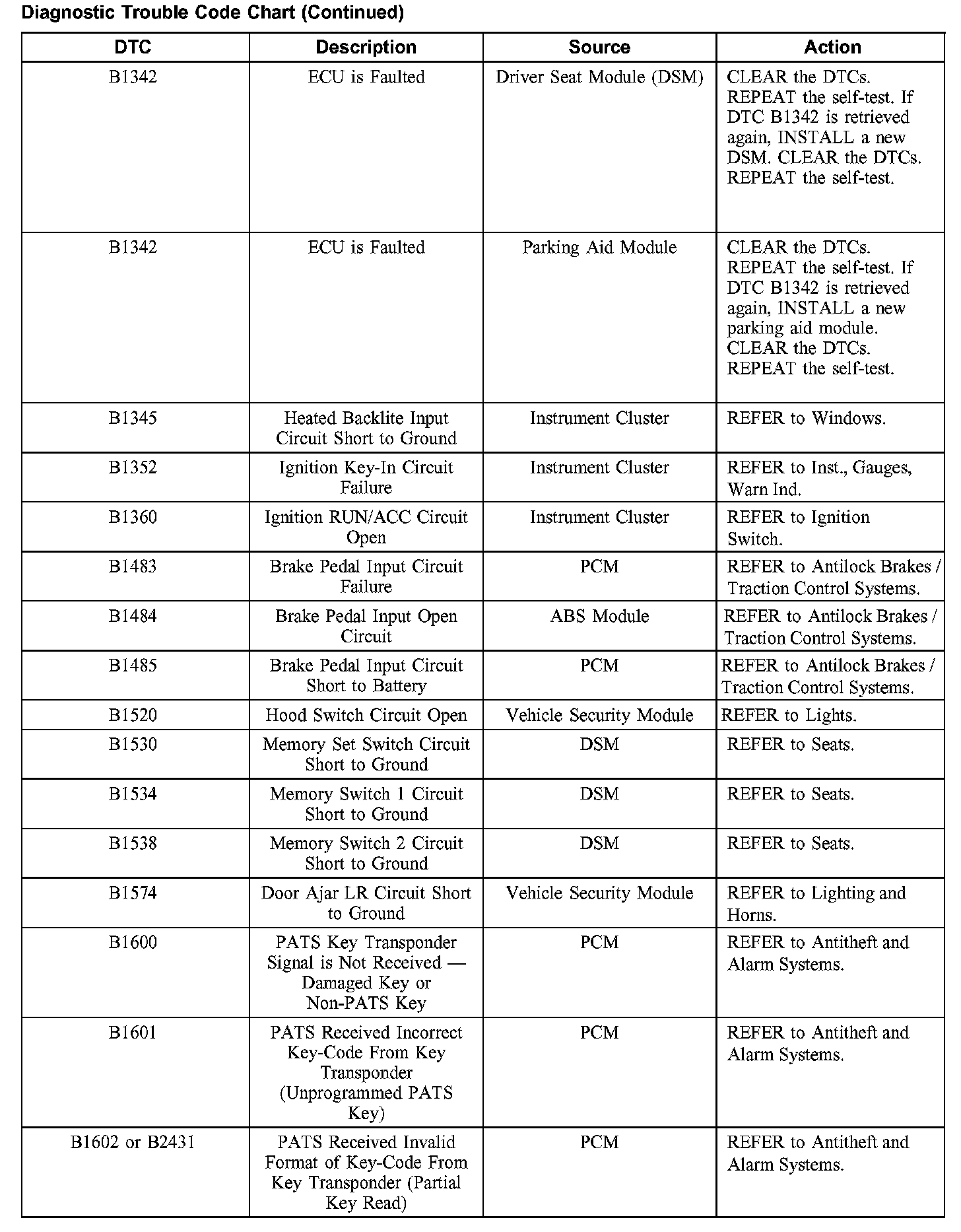 Diagnostic Trouble Code Chart (Continued)

| DTC | Description | Source | Action |
|---|---|---|---|
| B1342 | ECU is Faulted | Driver Seat Module (DSM) | CLEAR the DTCs. REPEAT the self-test. If DTC B1342 is retrieved again, INSTALL a new DSM. CLEAR the DTCs. REPEAT the self-test. |
| B1342 | ECU is Faulted | Parking Aid Module | CLEAR the DTCs. REPEAT the self-test. If DTC B1342 is retrieved again, INSTALL a new parking aid module. CLEAR the DTCs. REPEAT the self-test. |
| B1345 | Heated Backlite Input Circuit Short to Ground | Instrument Cluster | REFER to Windows. |
| B1352 | Ignition Key-In Circuit Failure | Instrument Cluster | REFER to Inst., Gauges, Warn Ind. |
| B1360 | Ignition RUN/ACC Circuit Open | Instrument Cluster | REFER to Ignition Switch. |
| B1483 | Brake Pedal Input Circuit Failure | PCM | REFER to Antilock Brakes / Traction Control Systems. |
| B1484 | Brake Pedal Input Open Circuit | ABS Module | REFER to Antilock Brakes / Traction Control Systems. |
| B1485 | Brake Pedal Input Circuit Short to Battery | PCM | REFER to Antilock Brakes / Traction Control Systems. |
| B1520 | Hood Switch Circuit Open | Vehicle Security Module | REFER to Lights. |
| B1530 | Memory Set Switch Circuit Short to Ground | DSM | REFER to Seats. |
| B1534 | Memory Switch 1 Circuit Short to Ground | DSM | REFER to Seats. |
| B1538 | Memory Switch 2 Circuit Short to Ground | DSM | REFER to Seats. |
| B1574 | Door Ajar LR Circuit Short to Ground | Vehicle Security Module | REFER to Lighting and Horns. |
| B1600 | PATS Key Transponder Signal is Not Received — Damaged Key or Non-PATS Key | PCM | REFER to Antitheft and Alarm Systems. |
| B1601 | PATS Received Incorrect Key-Code From Key Transponder (Unprogrammed PATS Key) | PCM | REFER to Antitheft and Alarm Systems. |
| B1602 or B2431 | PATS Received Invalid Format of Key-Code From Key Transponder (Partial Key Read) | PCM | REFER to Antitheft and Alarm Systems. |